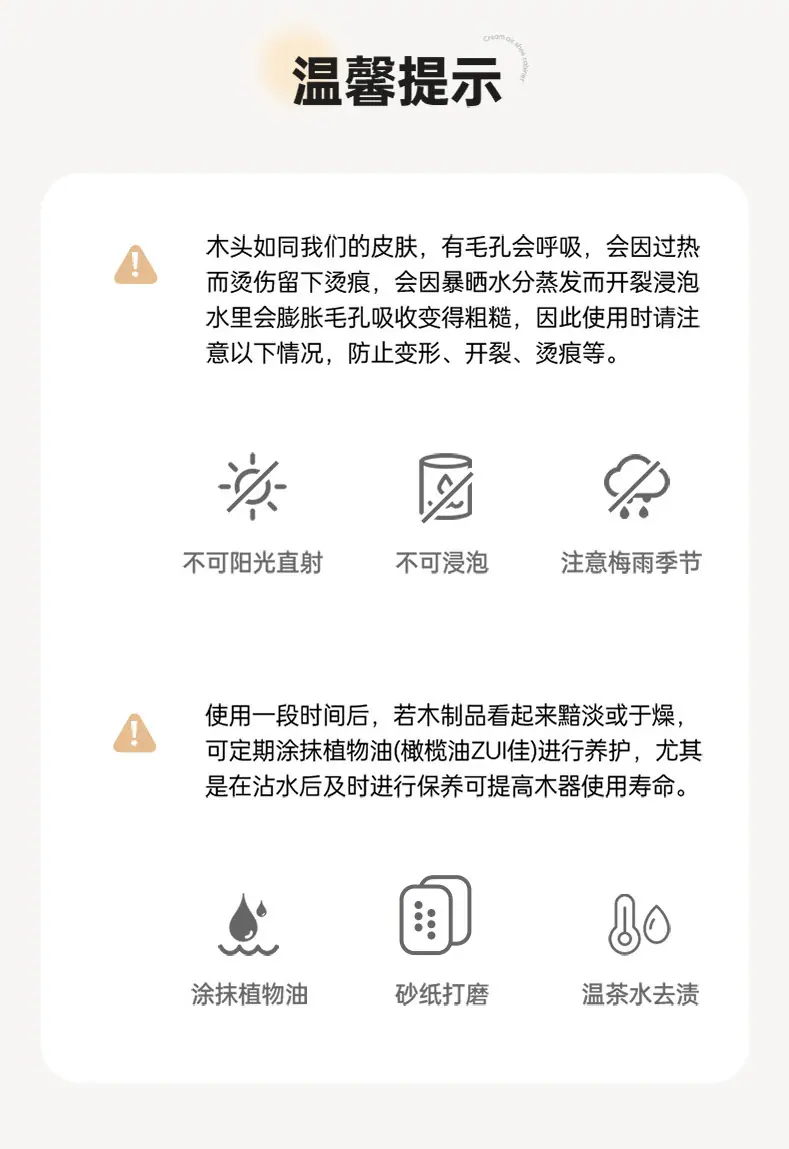 温馨提示

木头如同我们的皮肤，有毛孔会呼吸，会因过热而烫伤留下烫痕，会因暴晒水分蒸发而开裂浸泡水里会膨胀毛孔吸收变得粗糙，因此使用时请注意以下情况，防止变形、开裂、烫痕等。

不可阳光直射 不可浸泡 注意梅雨季节

使用一段时间后，若木制品看起来黯淡或于燥，可定期涂抹植物油(橄榄油ZUI佳)进行养护，尤其是在沾水后及时进行保养可提高木器使用寿命。

涂抹植物油 砂纸打磨 温茶水去渍